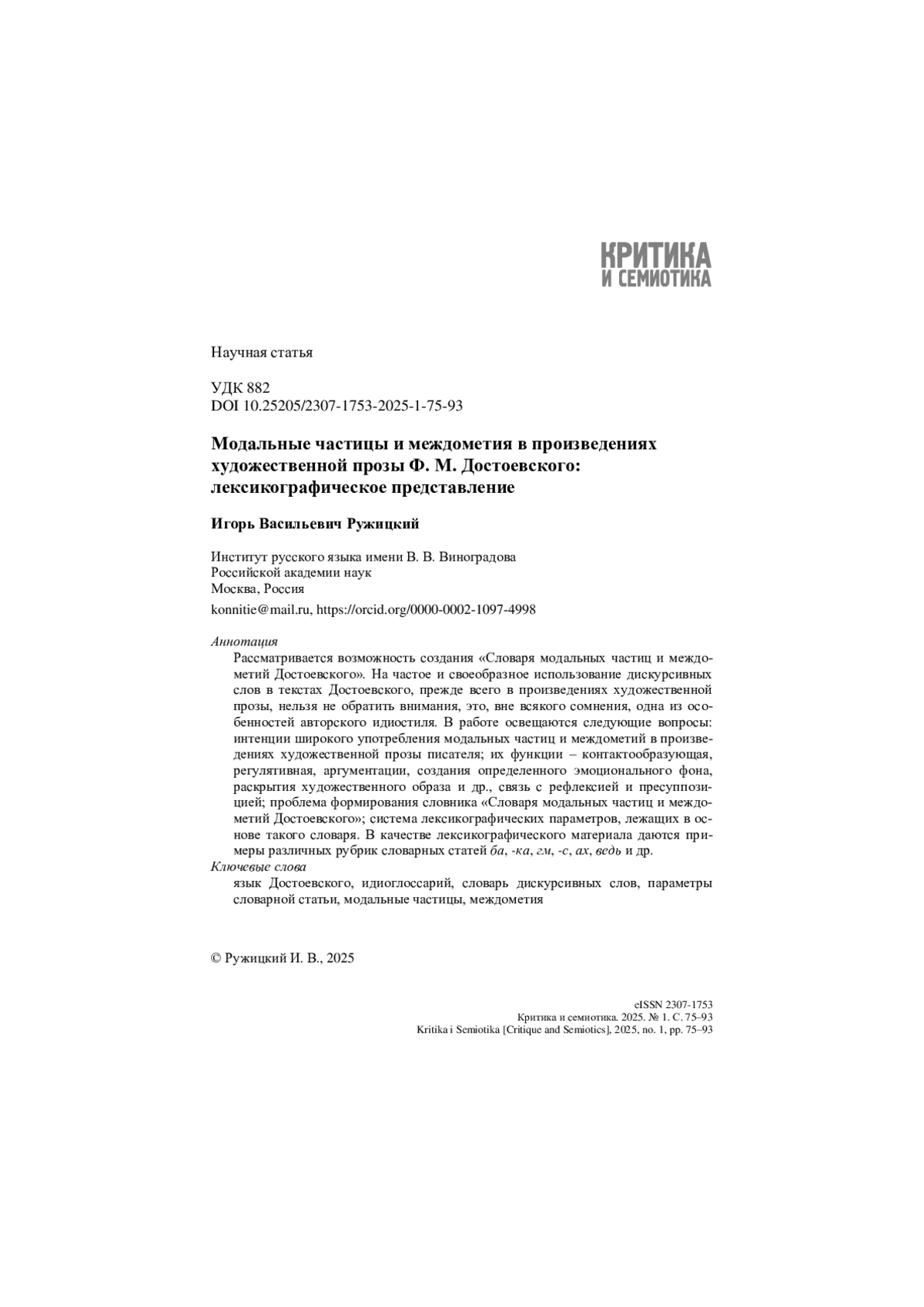 КРИТИКА
И СЕМИОТИКА

Научная статья

УДК 882
DOI 10.25205/2307-1753-2025-1-75-93

Модальные частицы и междометия в произведениях художественной прозы Ф. М. Достоевского: лексикографическое представление

Игорь Васильевич Ружицкий

Институт русского языка имени В. В. Виноградова
Российской академии наук
Москва, Россия
konnitie@mail.ru, https://orcid.org/0000-0002-1097-4998

Аннотация
Рассматривается возможность создания «Словаря модальных частиц и междометий Достоевского». На частое и своеобразное использование дискурсивных слов в текстах Достоевского, прежде всего в произведениях художественной прозы, нельзя не обратить внимания, это, вне всякого сомнения, одна из особенностей авторского идиостиля. В работе освещаются следующие вопросы: интенции широкого употребления модальных частиц и междометий в произведениях художественной прозы писателя; их функции – контактообразующая, регулятивная, аргументации, создания определенного эмоционального фона, раскрытия художественного образа и др., связь с рефлексией и пресуппозицией; проблема формирования словника «Словаря модальных частиц и междометий Достоевского»; система лексикографических параметров, лежащих в основе такого словаря. В качестве лексикографического материала даются примеры различных рубрик словарных статей ба, -ка, гм, -с, ах, ведь и др.
Ключевые слова
язык Достоевского, идиоглоссарий, словарь дискурсивных слов, параметры словарной статьи, модальные частицы, междометия

© Ружицкий И. В., 2025

eISSN 2307-1753
Критика и семиотика. 2025. № 1. С. 75–93
Kritika i Semiotika [Critique and Semiotics], 2025, no. 1, pp. 75–93